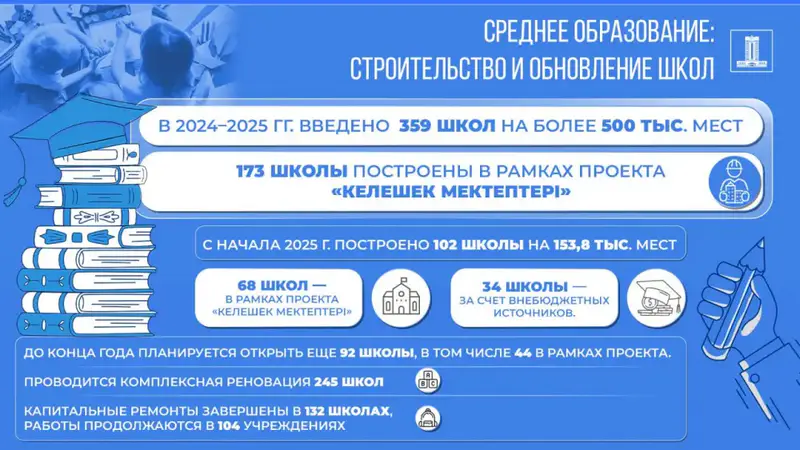 СРЕДНЕЕ ОБРАЗОВАНИЕ:
СТРОИТЕЛЬСТВО И ОБНОВЛЕНИЕ ШКОЛ

В 2024–2025 ГГ. ВВЕДЕНО 359 ШКОЛ НА БОЛЕЕ 500 ТЫС. МЕСТ

173 ШКОЛЫ ПОСТРОЕНЫ В РАМКАХ ПРОЕКТА «КЕЛЕШЕК МЕКТЕПТЕРІ»

С НАЧАЛА 2025 Г. ПОСТРОЕНО 102 ШКОЛЫ НА 153,8 ТЫС. МЕСТ

68 ШКОЛ — В РАМКАХ ПРОЕКТА «КЕЛЕШЕК МЕКТЕПТЕРІ»

34 ШКОЛЫ — ЗА СЧЕТ ВНЕБЮДЖЕТНЫХ ИСТОЧНИКОВ.

ДО КОНЦА ГОДА ПЛАНИРУЕТСЯ ОТКРЫТЬ ЕЩЕ 92 ШКОЛЫ, В ТОМ ЧИСЛЕ 44 В РАМКАХ ПРОЕКТА.

ПРОВОДИТСЯ КОМПЛЕКСНАЯ РЕНОВАЦИЯ 245 ШКОЛ

КАПИТАЛЬНЫЕ РЕМОНТЫ ЗАВЕРШЕНЫ В 132 ШКОЛАХ, РАБОТЫ ПРОДОЛЖАЮТСЯ В 104 УЧРЕЖДЕНИЯХ